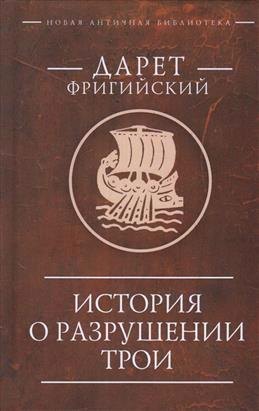 НОВАЯ АНТИЧНАЯ БИБЛИОТЕКА

ДАРЕТ
ФРИГИЙСКИЙ

ИСТОРИЯ
О РАЗРУШЕНИИ
ТРОИ